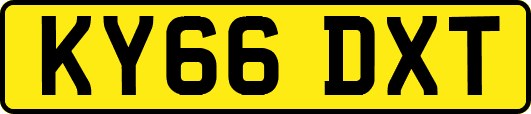 KY66 DXT